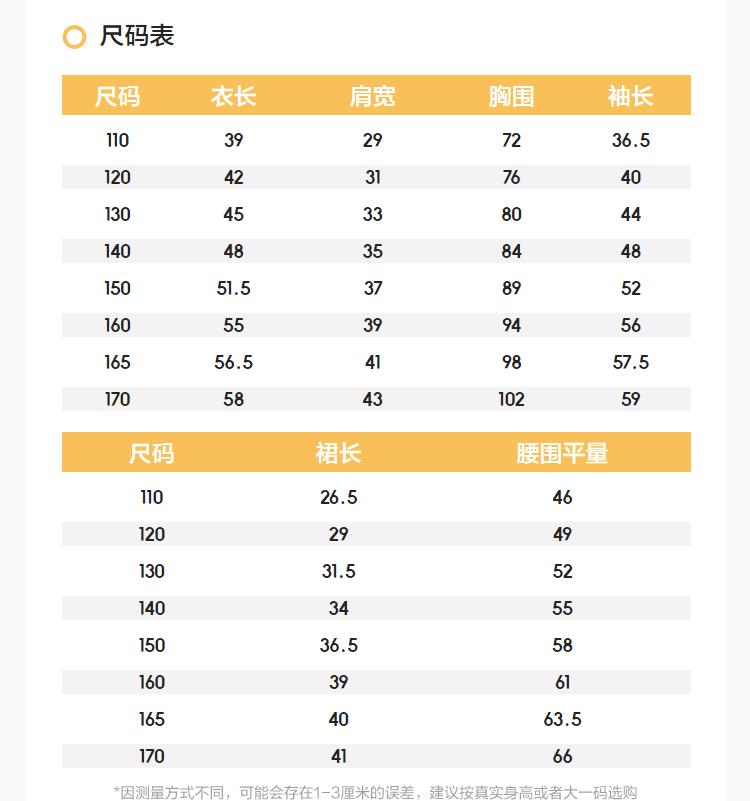 尺码表

| 尺码 | 衣长 | 肩宽 | 胸围 | 袖长 |
|---|---|---|---|---|
| 110 | 39 | 29 | 72 | 36.5 |
| 120 | 42 | 31 | 76 | 40 |
| 130 | 45 | 33 | 80 | 44 |
| 140 | 48 | 35 | 84 | 48 |
| 150 | 51.5 | 37 | 89 | 52 |
| 160 | 55 | 39 | 94 | 56 |
| 165 | 56.5 | 41 | 98 | 57.5 |
| 170 | 58 | 43 | 102 | 59 |

| 尺码 | 裙长 | 腰围平量 |
|---|---|---|
| 110 | 26.5 | 46 |
| 120 | 29 | 49 |
| 130 | 31.5 | 52 |
| 140 | 34 | 55 |
| 150 | 36.5 | 58 |
| 160 | 39 | 61 |
| 165 | 40 | 63.5 |
| 170 | 41 | 66 |

*因测量方式不同，可能会存在1-3厘米的误差，建议按真实身高或者大一码选购